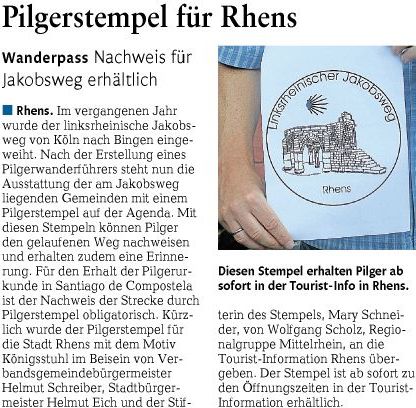 Pilgerstempel für Rhens

Wanderpass Nachweis für Jakobsweg erhältlich

Rhens. Im vergangenen Jahr wurde der linksrheinische Jakobsweg von Köln nach Bingen eingeweiht. Nach der Erstellung eines Pilgerwanderführers steht nun die Ausstattung der am Jakobsweg liegenden Gemeinden mit einem Pilgerstempel auf der Agenda. Mit diesen Stempeln können Pilger den gelaufenen Weg nachweisen und erhalten zudem eine Erinnerung. Für den Erhalt der Pilgerurkunde in Santiago de Compostela ist der Nachweis der Strecke durch Pilgerstempel obligatorisch. Kürzlich wurde der Pilgerstempel für die Stadt Rhens mit dem Motiv Königsstuhl im Beisein von Verbandsgemeindebürgermeister Helmut Schreiber, Stadtbürgermeister Helmut Eich und der Stifterin des Stempels, Mary Schneider, von Wolfgang Scholz, Regionalgruppe Mittelrhein, an die Tourist-Information Rhens übergeben. Der Stempel ist ab sofort zu den Öffnungszeiten in der Tourist-Information erhältlich.

Linksrheinischer Jakobsweg

Rhens

Diesen Stempel erhalten Pilger ab sofort in der Tourist-Info in Rhens.